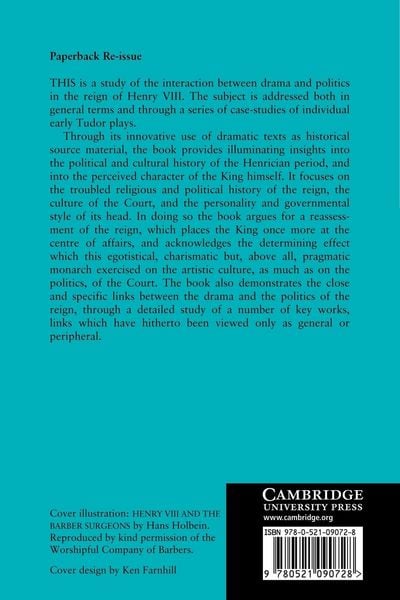 Paperback Re-issue

THIS is a study of the interaction between drama and politics in the reign of Henry VIII. The subject is addressed both in general terms and through a series of case-studies of individual early Tudor plays.

Through its innovative use of dramatic texts as historical source material, the book provides illuminating insights into the political and cultural history of the Henrician period, and into the perceived character of the King himself. It focuses on the troubled religious and political history of the reign, the culture of the Court, and the personality and governmental style of its head. In doing so the book argues for a reassessment of the reign, which places the King once more at the centre of affairs, and acknowledges the determining effect which this egotistical, charismatic but, above all, pragmatic monarch exercised on the artistic culture, as much as on the politics, of the Court. The book also demonstrates the close and specific links between the drama and the politics of the reign, through a detailed study of a number of key works, links which have hitherto been viewed only as general or peripheral.

Cover illustration: HENRY VIII AND THE BARBER SURGEONS by Hans Holbein. Reproduced by kind permission of the Worshipful Company of Barbers.

Cover design by Ken Farnhill

CAMBRIDGE
UNIVERSITY PRESS
www.cambridge.org

ISBN 978-0-521-09072-8

9 780521 090728 >